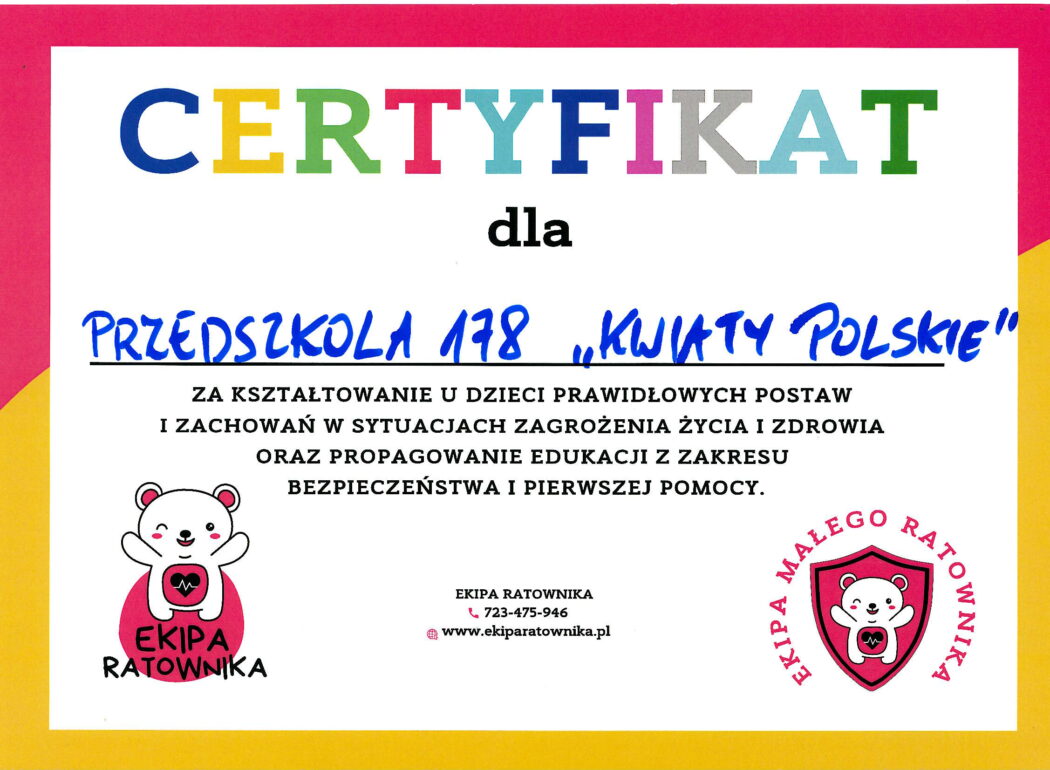 CERTYFIKAT

dla

PRZEDSZKOLA 178 „KWIATY POLSKIE"

ZA KSZTAŁTOWANIE U DZIECI PRAWIDŁOWYCH POSTAW I ZACHOWAŃ W SYTUACJACH ZAGROŻENIA ŻYCIA I ZDROWIA ORAZ PROPAGOWANIE EDUKACJI Z ZAKRESU BEZPIECZEŃSTWA I PIERWSZEJ POMOCY.

EKIPA RATOWNIKA

EKIPA RATOWNIKA
723-475-946
www.ekiparatownika.pl

EKIPA MAŁEGO RATOWNIKA